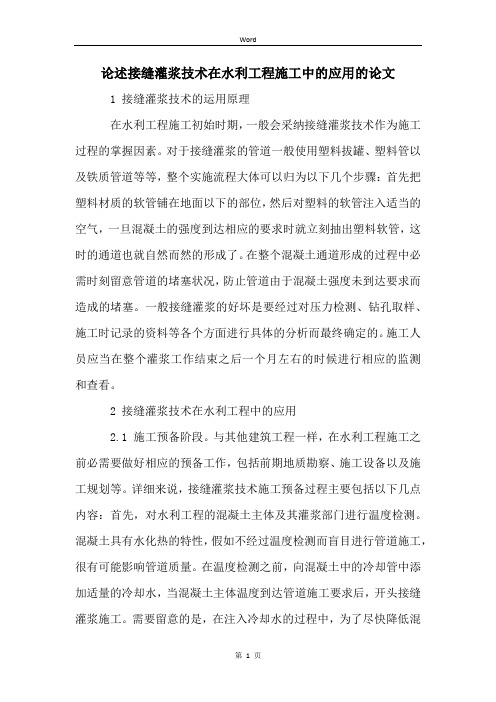 Word

论述接缝灌浆技术在水利工程施工中的应用的论文

1 接缝灌浆技术的运用原理

在水利工程施工初始时期，一般会采纳接缝灌浆技术作为施工过程的掌握因素。对于接缝灌浆的管道一般使用塑料拔罐、塑料管以及铁质管道等等，整个实施流程大体可以归为以下几个步骤：首先把塑料材质的软管铺在地面以下的部位，然后对塑料的软管注入适当的空气，一旦混凝土的强度到达相应的要求时就立刻抽出塑料软管，这时的通道也就自然而然的形成了。在整个混凝土通道形成的过程中必需时刻留意管道的堵塞状况，防止管道由于混凝土强度未到达要求而造成的堵塞。一般接缝灌浆的好坏是要经过对压力检测、钻孔取样、施工时记录的资料等各个方面进行具体的分析而最终确定的。施工人员应当在整个灌浆工作结束之后一个月左右的时候进行相应的监测和查看。

2 接缝灌浆技术在水利工程中的应用

2.1 施工预备阶段。与其他建筑工程一样，在水利工程施工之前必需要做好相应的预备工作，包括前期地质勘察、施工设备以及施工规划等。详细来说，接缝灌浆技术施工预备过程主要包括以下几点内容：首先，对水利工程的混凝土主体及其灌浆部门进行温度检测。混凝土具有水化热的特性，假如不经过温度检测而盲目进行管道施工，很有可能影响管道质量。在温度检测之前，向混凝土中的冷却管中添加适量的冷却水，当混凝土主体温度到达管道施工要求后，开头接缝灌浆施工。需要留意的是，在注入冷却水的过程中，为了尽快降低混

第 1 页